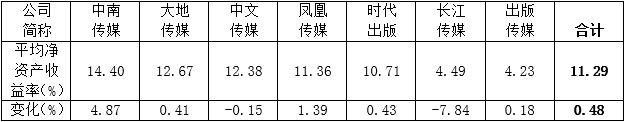 | 公司简称 | 中南传媒 | 大地传媒 | 中文传媒 | 凤凰传媒 | 时代出版 | 长江传媒 | 出版传媒 | 合计 |
|---|---|---|---|---|---|---|---|---|
| 平均净资产收益率(%) | 14.40 | 12.67 | 12.38 | 11.36 | 10.71 | 4.49 | 4.23 | 11.29 |
| 变化(%) | 4.87 | 0.41 | -0.15 | 1.39 | 0.43 | -7.84 | 0.18 | 0.48 |